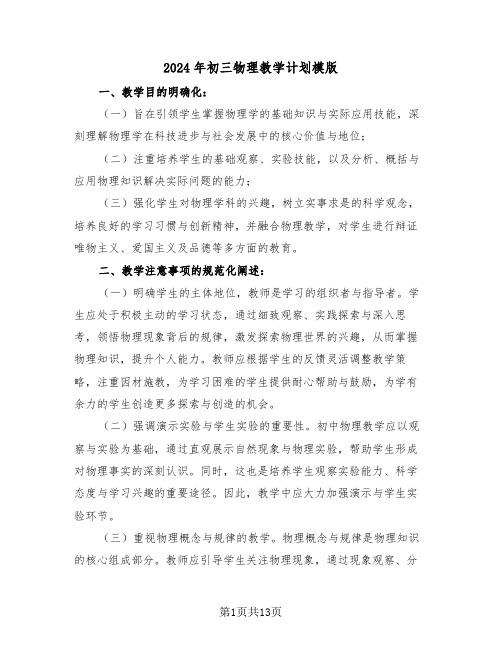 2024年初三物理教学计划模版

一、教学目的明确化：

（一）旨在引领学生掌握物理学的基础知识与实际应用技能，深刻理解物理学在科技进步与社会发展中的核心价值与地位；

（二）注重培养学生的基础观察、实验技能，以及分析、概括与应用物理知识解决实际问题的能力；

（三）强化学生对物理学科的兴趣，树立实事求是的科学观念，培养良好的学习习惯与创新精神，并融合物理教学，对学生进行辩证唯物主义、爱国主义及品德等多方面的教育。

二、教学注意事项的规范化阐述：

（一）明确学生的主体地位，教师是学习的组织者与指导者。学生应处于积极主动的学习状态，通过细致观察、实践探索与深入思考，领悟物理现象背后的规律，激发探索物理世界的兴趣，从而掌握物理知识，提升个人能力。教师应根据学生的反馈灵活调整教学策略，注重因材施教，为学习困难的学生提供耐心帮助与鼓励，为学有余力的学生创造更多探索与创造的机会。

（二）强调演示实验与学生实验的重要性。初中物理教学应以观察与实验为基础，通过直观展示自然现象与物理实验，帮助学生形成对物理事实的深刻认识。同时，这也是培养学生观察实验能力、科学态度与学习兴趣的重要途径。因此，教学中应大力加强演示与学生实验环节。

（三）重视物理概念与规律的教学。物理概念与规律是物理知识的核心组成部分。教师应引导学生关注物理现象，通过现象观察、分

第1页共13页